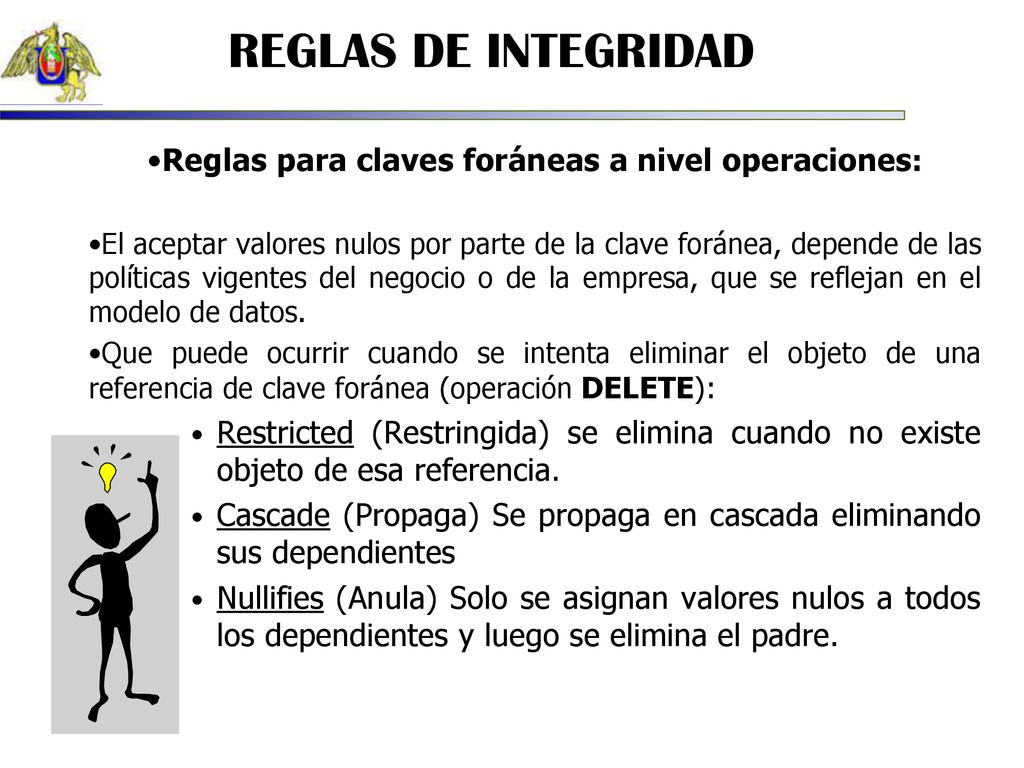 REGLAS DE INTEGRIDAD

•Reglas para claves foráneas a nivel operaciones:

•El aceptar valores nulos por parte de la clave foránea, depende de las políticas vigentes del negocio o de la empresa, que se reflejan en el modelo de datos.

•Que puede ocurrir cuando se intenta eliminar el objeto de una referencia de clave foránea (operación DELETE):

• Restricted (Restringida) se elimina cuando no existe objeto de esa referencia.
• Cascade (Propaga) Se propaga en cascada eliminando sus dependientes
• Nullifies (Anula) Solo se asignan valores nulos a todos los dependientes y luego se elimina el padre.